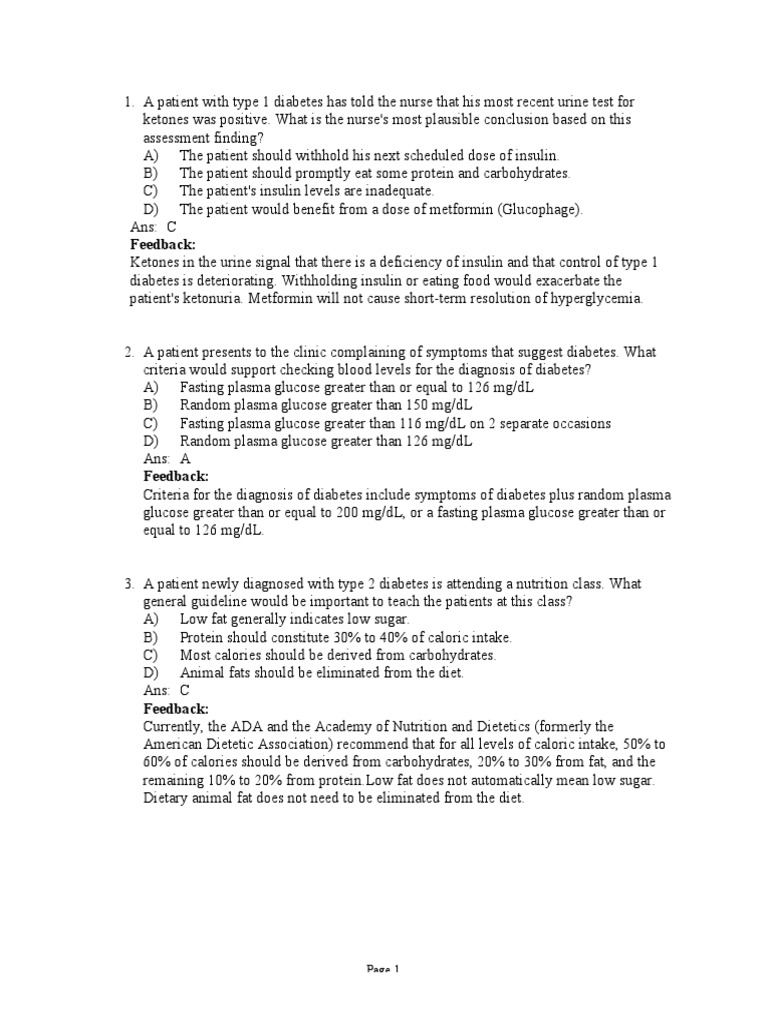 1. A patient with type 1 diabetes has told the nurse that his most recent urine test for ketones was positive. What is the nurse's most plausible conclusion based on this assessment finding?
A) The patient should withhold his next scheduled dose of insulin.
B) The patient should promptly eat some protein and carbohydrates.
C) The patient's insulin levels are inadequate.
D) The patient would benefit from a dose of metformin (Glucophage).
Ans: C
Feedback:
Ketones in the urine signal that there is a deficiency of insulin and that control of type 1 diabetes is deteriorating. Withholding insulin or eating food would exacerbate the patient's ketonuria. Metformin will not cause short-term resolution of hyperglycemia.

2. A patient presents to the clinic complaining of symptoms that suggest diabetes. What criteria would support checking blood levels for the diagnosis of diabetes?
A) Fasting plasma glucose greater than or equal to 126 mg/dL
B) Random plasma glucose greater than 150 mg/dL
C) Fasting plasma glucose greater than 116 mg/dL on 2 separate occasions
D) Random plasma glucose greater than 126 mg/dL
Ans: A
Feedback:
Criteria for the diagnosis of diabetes include symptoms of diabetes plus random plasma glucose greater than or equal to 200 mg/dL, or a fasting plasma glucose greater than or equal to 126 mg/dL.

3. A patient newly diagnosed with type 2 diabetes is attending a nutrition class. What general guideline would be important to teach the patients at this class?
A) Low fat generally indicates low sugar.
B) Protein should constitute 30% to 40% of caloric intake.
C) Most calories should be derived from carbohydrates.
D) Animal fats should be eliminated from the diet.
Ans: C
Feedback:
Currently, the ADA and the Academy of Nutrition and Dietetics (formerly the American Dietetic Association) recommend that for all levels of caloric intake, 50% to 60% of calories should be derived from carbohydrates, 20% to 30% from fat, and the remaining 10% to 20% from protein.Low fat does not automatically mean low sugar. Dietary animal fat does not need to be eliminated from the diet.

Page 1